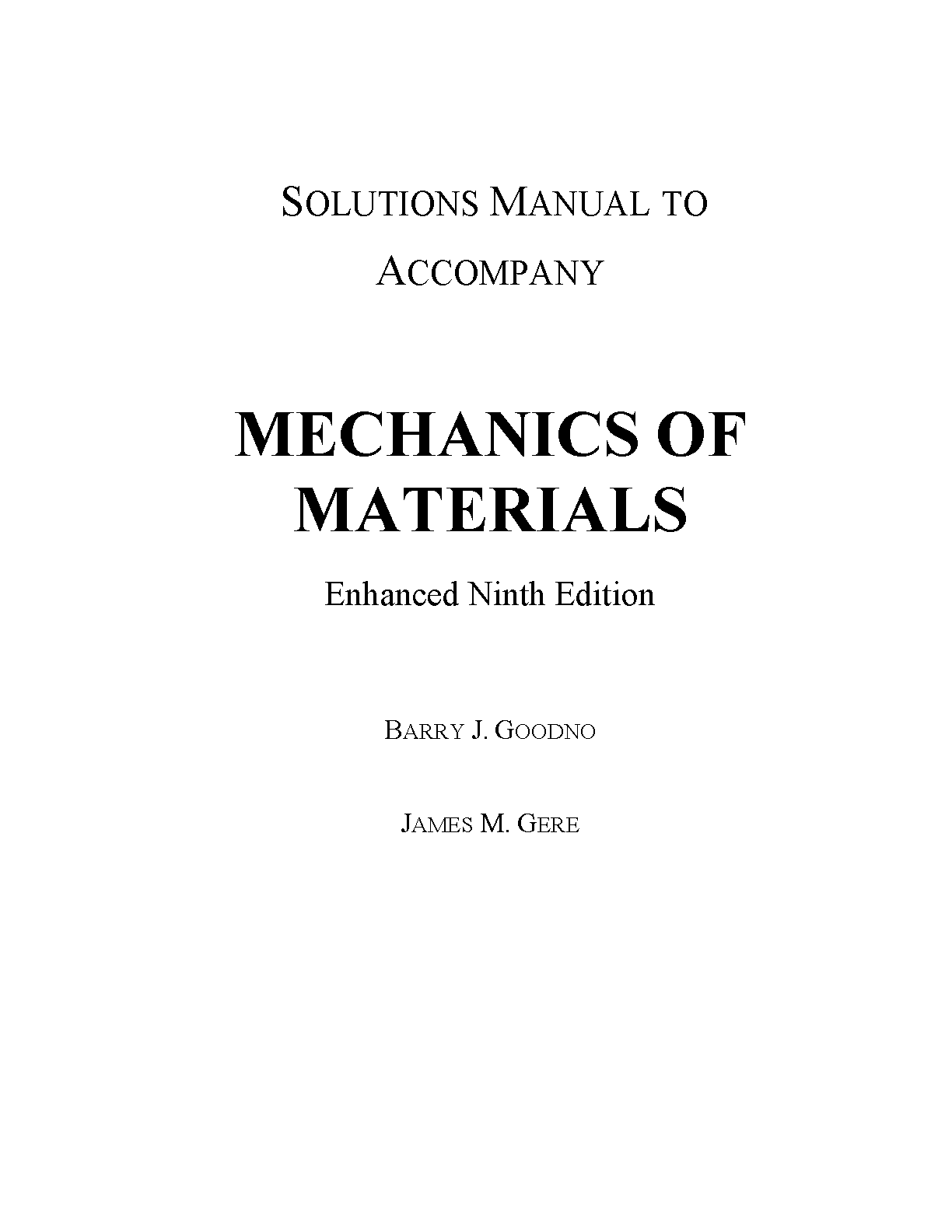 SOLUTIONS MANUAL TO ACCOMPANY

MECHANICS OF MATERIALS

Enhanced Ninth Edition

BARRY J. GOODNO

JAMES M. GERE